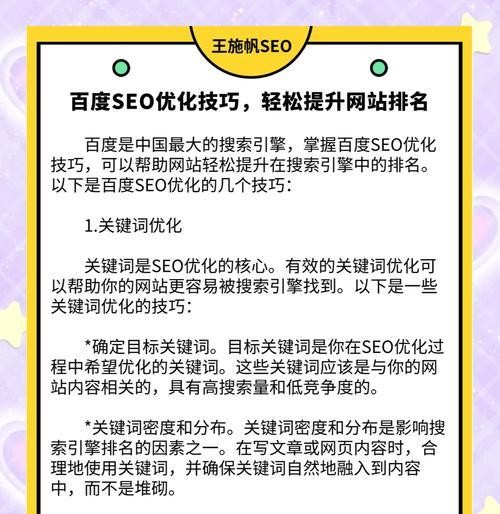 王施帆SEO

百度SEO优化技巧，轻松提升网站排名

百度是中国最大的搜索引擎，掌握百度SEO优化技巧，可以帮助网站轻松提升在搜索引擎中的排名。以下是百度SEO优化的几个技巧：

1.关键词优化

关键词是SEO优化的核心。有效的关键词优化可以帮助你的网站更容易被搜索引擎找到。以下是一些关键词优化的技巧：

*确定目标关键词。目标关键词是你在SEO优化过程中希望优化的关键词。这些关键词应该是与你的网站内容相关的，具有高搜索量和低竞争度的。

*关键词密度和分布。关键词密度和分布是影响搜索引擎排名的因素之一。在写文章或网页内容时，合理地使用关键词，并确保关键词自然地融入到内容中，而不是堆砌。